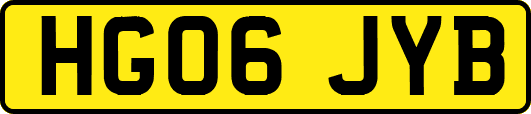 HG06 JYB